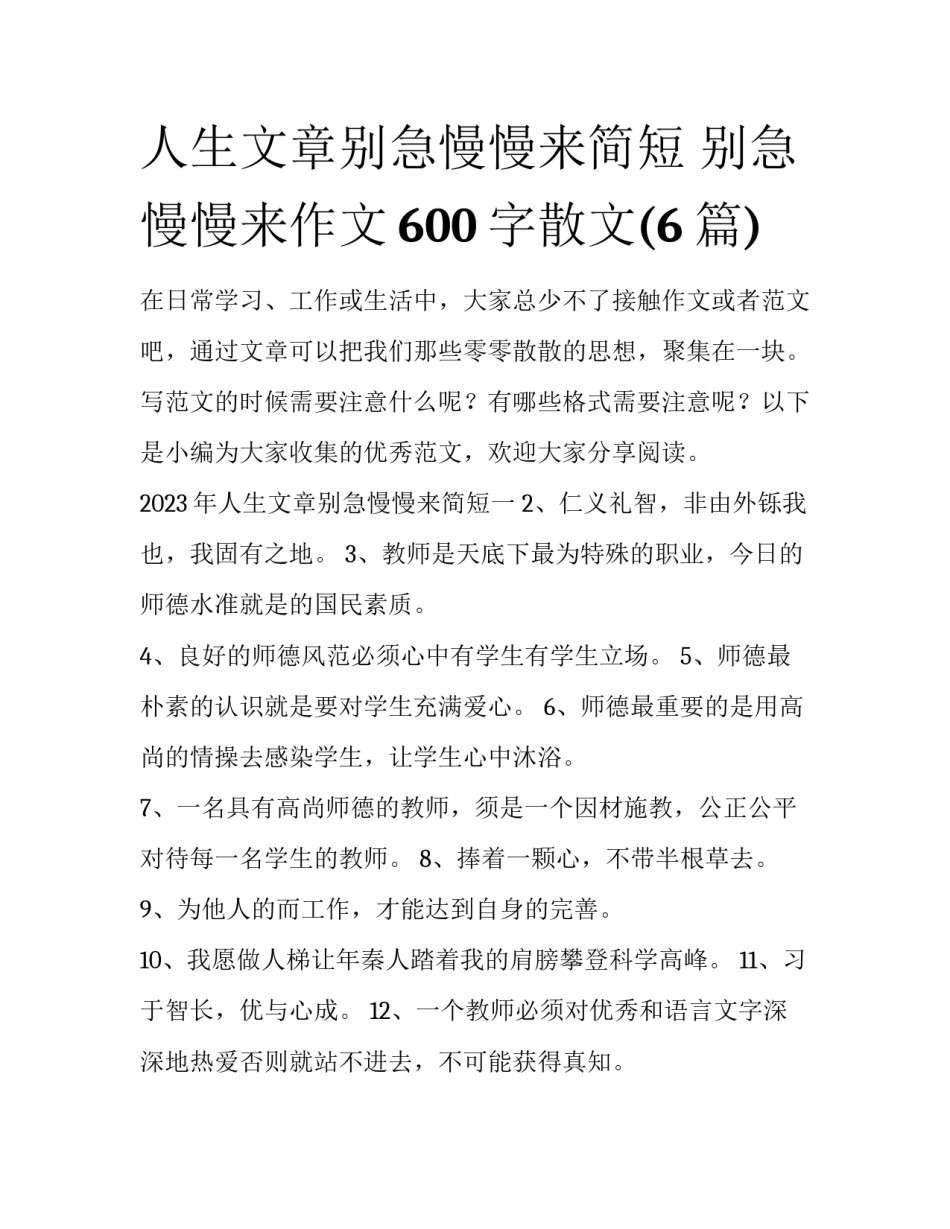 人生文章别急慢慢来简短 别急慢慢来作文600字散文(6篇)

在日常学习、工作或生活中，大家总少不了接触作文或者范文吧，通过文章可以把我们那些零零散散的思想，聚集在一块。写范文的时候需要注意什么呢？有哪些格式需要注意呢？以下是小编为大家收集的优秀范文，欢迎大家分享阅读。

2023年人生文章别急慢慢来简短一 2、仁义礼智，非由外铄我也，我固有之地。 3、教师是天底下最为特殊的职业，今日的师德水准就是的国民素质。

4、良好的师德风范必须心中有学生有学生立场。 5、师德最朴素的认识就是要对学生充满爱心。 6、师德最重要的是用高尚的情操去感染学生，让学生心中沐浴。

7、一名具有高尚师德的教师，须是一个因材施教，公正公平对待每一名学生的教师。 8、捧着一颗心，不带半根草去。

9、为他人的而工作，才能达到自身的完善。

10、我愿做人梯让年秦人踏着我的肩膀攀登科学高峰。 11、习于智长，优与心成。 12、一个教师必须对优秀和语言文字深深地热爱否则就站不进去，不可能获得真知。